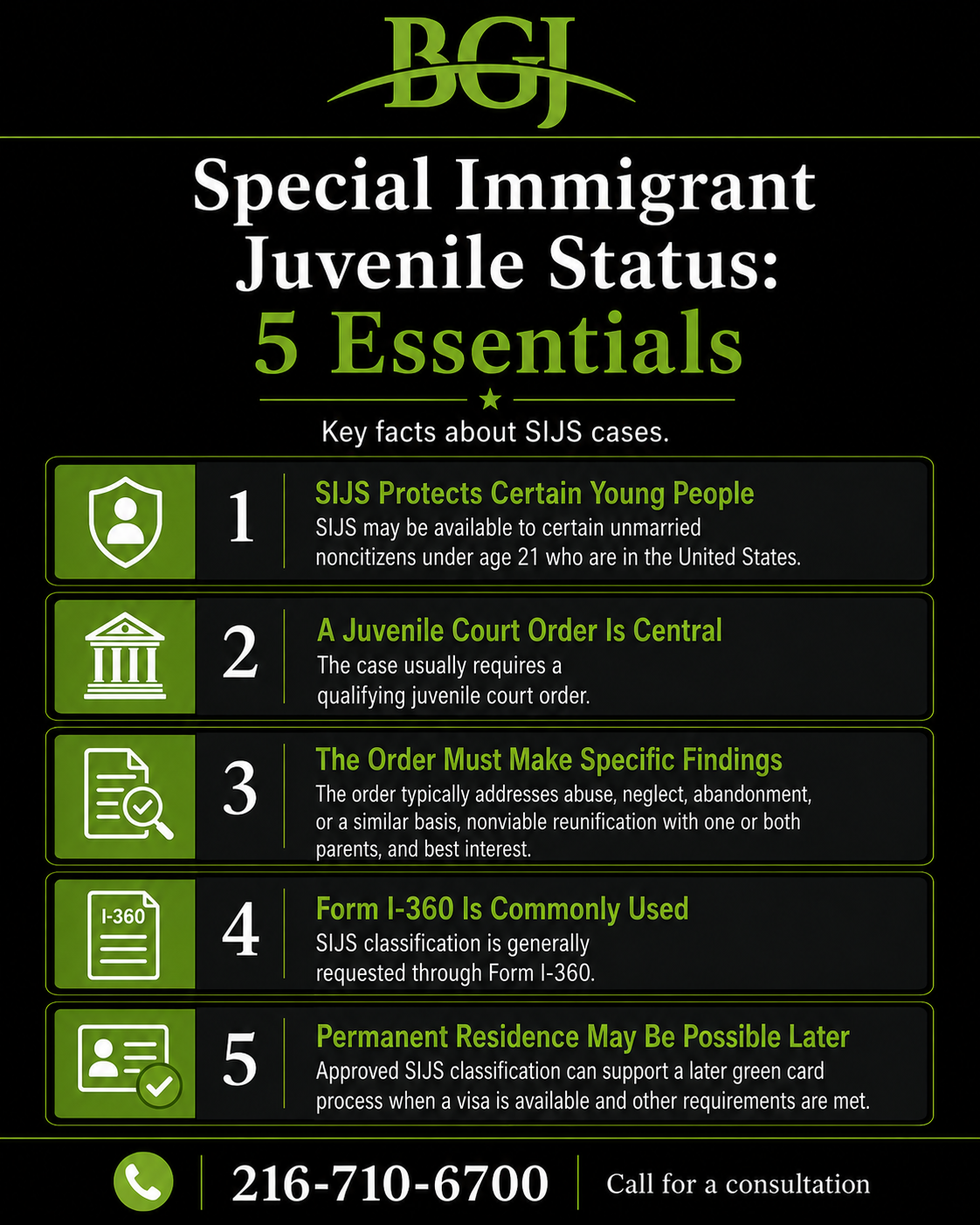 BGJ

Special Immigrant Juvenile Status:
5 Essentials

Key facts about SIJS cases.

1
SIJS Protects Certain Young People
SIJS may be available to certain unmarried noncitizens under age 21 who are in the United States.

2
A Juvenile Court Order Is Central
The case usually requires a qualifying juvenile court order.

3
The Order Must Make Specific Findings
The order typically addresses abuse, neglect, abandonment, or a similar basis, nonviable reunification with one or both parents, and best interest.

I-360
4
Form I-360 Is Commonly Used
SIJS classification is generally requested through Form I-360.

5
Permanent Residence May Be Possible Later
Approved SIJS classification can support a later green card process when a visa is available and other requirements are met.

216-710-6700
Call for a consultation